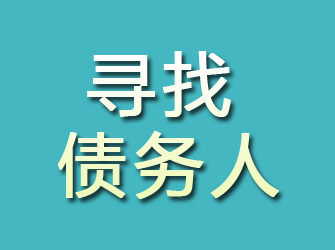 寻找
债务人